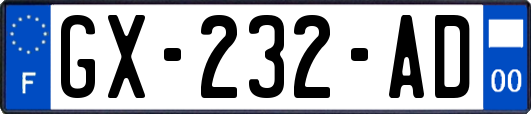 F
GX-232-AD
00